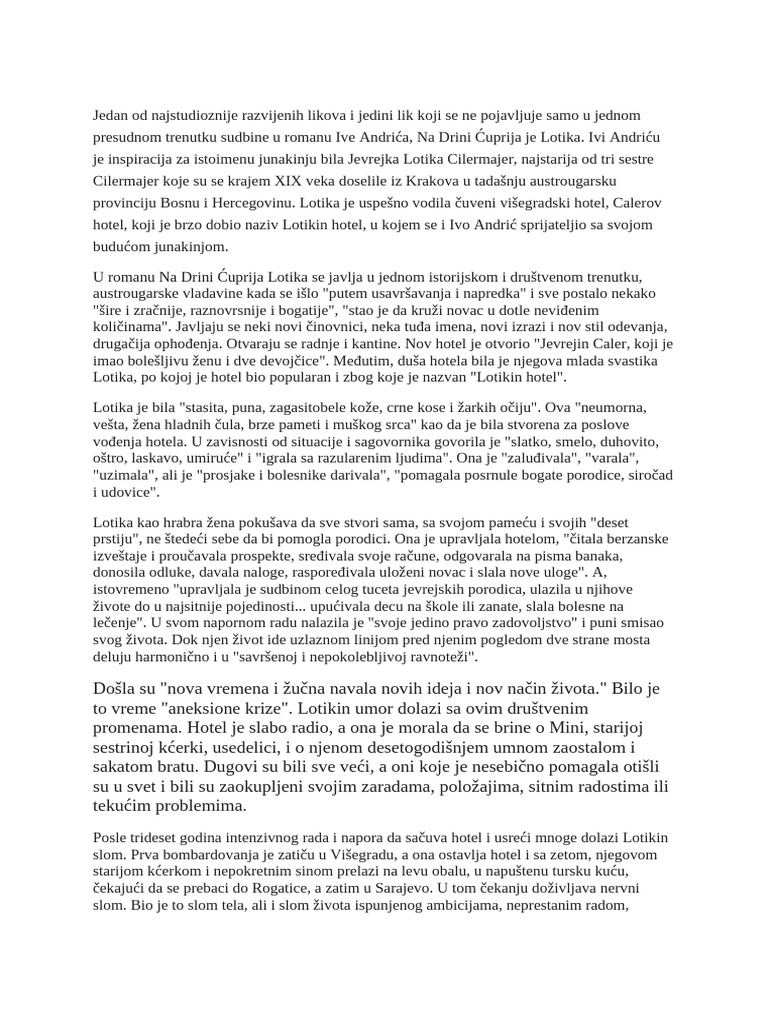 Jedan od najstudioznije razvijenih likova i jedini lik koji se ne pojavljuje samo u jednom presudnom trenutku sudbine u romanu Ive Andrića, Na Drini Ćuprija je Lotika. Ivi Andriću je inspiracija za istoimenu junakinju bila Jevrejka Lotika Cilermajer, najstarija od tri sestre Cilermajer koje su se krajem XIX veka doselile iz Krakova u tadašnju austrougarsku provinciju Bosnu i Hercegovinu. Lotika je uspešno vodila čuveni višegradski hotel, Calerov hotel, koji je brzo dobio naziv Lotikin hotel, u kojem se i Ivo Andrić sprijateljio sa svojom budućom junakinjom.

U romanu Na Drini Ćuprija Lotika se javlja u jednom istorijskom i društvenom trenutku, austrougarske vladavine kada se išlo "putem usavršavanja i napredka" i sve postalo nekako "šire i zračnije, raznovrsnije i bogatije", "stao je da kruži novac u dotle neviđenim količinama". Javljaju se neki novi činovnici, neka tuđa imena, novi izrazi i nov stil odevanja, drugačija ophođenja. Otvaraju se radnje i kantine. Nov hotel je otvorio "Jevrejin Caler, koji je imao bolešljivu ženu i dve devojčice". Međutim, duša hotela bila je njegova mlada svastika Lotika, po kojoj je hotel bio popularan i zbog koje je nazvan "Lotikin hotel".

Lotika je bila "stasita, puna, zagasitobele kože, crne kose i žarkih očiju". Ova "neumorna, vešta, žena hladnih čula, brze pameti i muškog srca" kao da je bila stvorena za poslove vođenja hotela. U zavisnosti od situacije i sagovornika govorila je "slatko, smelo, duhovito, oštro, laskavo, umiruće" i "igrala sa razularenim ljudima". Ona je "zaluđivala", "varala", "uzimala", ali je "prosjake i bolesnike darivala", "pomagala posrnule bogate porodice, siročad i udovice".

Lotika kao hrabra žena pokušava da sve stvori sama, sa svojom pameću i svojih "deset prstiju", ne štedeći sebe da bi pomogla porodici. Ona je upravljala hotelom, "čitala berzanske izveštaje i proučavala prospekte, sređivala svoje račune, odgovarala na pisma banaka, donosila odluke, davala naloge, raspoređivala uloženi novac i slala nove uloge". A, istovremeno "upravljala je sudbinom celog tuceta jevrejskih porodica, ulazila u njihove živote do u najsitnije pojedinosti... upućivala decu na škole ili zanate, slala bolesne na lečenje". U svom napornom radu nalazila je "svoje jedino pravo zadovoljstvo" i puni smisao svog života. Dok njen život ide uzlaznom linijom pred njenim pogledom dve strane mosta deluju harmonično i u "savršenoj i nepokolebljivoj ravnoteži".

Došla su "nova vremena i žučna navala novih ideja i nov način života." Bilo je to vreme "aneksione krize". Lotikin umor dolazi sa ovim društvenim promenama. Hotel je slabo radio, a ona je morala da se brine o Mini, starijoj sestrinoj kćerki, usedelici, i o njenom desetogodišnjem umnom zaostalom i sakatom bratu. Dugovi su bili sve veći, a oni koje je nesebično pomagala otišli su u svet i bili su zaokupljeni svojim zaradama, položajima, sitnim radostima ili tekućim problemima.

Posle trideset godina intenzivnog rada i napora da sačuva hotel i usreći mnoge dolazi Lotikin slom. Prva bombardovanja je zatiču u Višegradu, a ona ostavlja hotel i sa zetom, njegovom starijom kćerkom i nepokretnim sinom prelazi na levu obalu, u napuštenu tursku kuću, čekajući da se prebaci do Rogatice, a zatim u Sarajevo. U tom čekanju doživljava nervni slom. Bio je to slom tela, ali i slom života ispunjenog ambicijama, neprestanim radom,